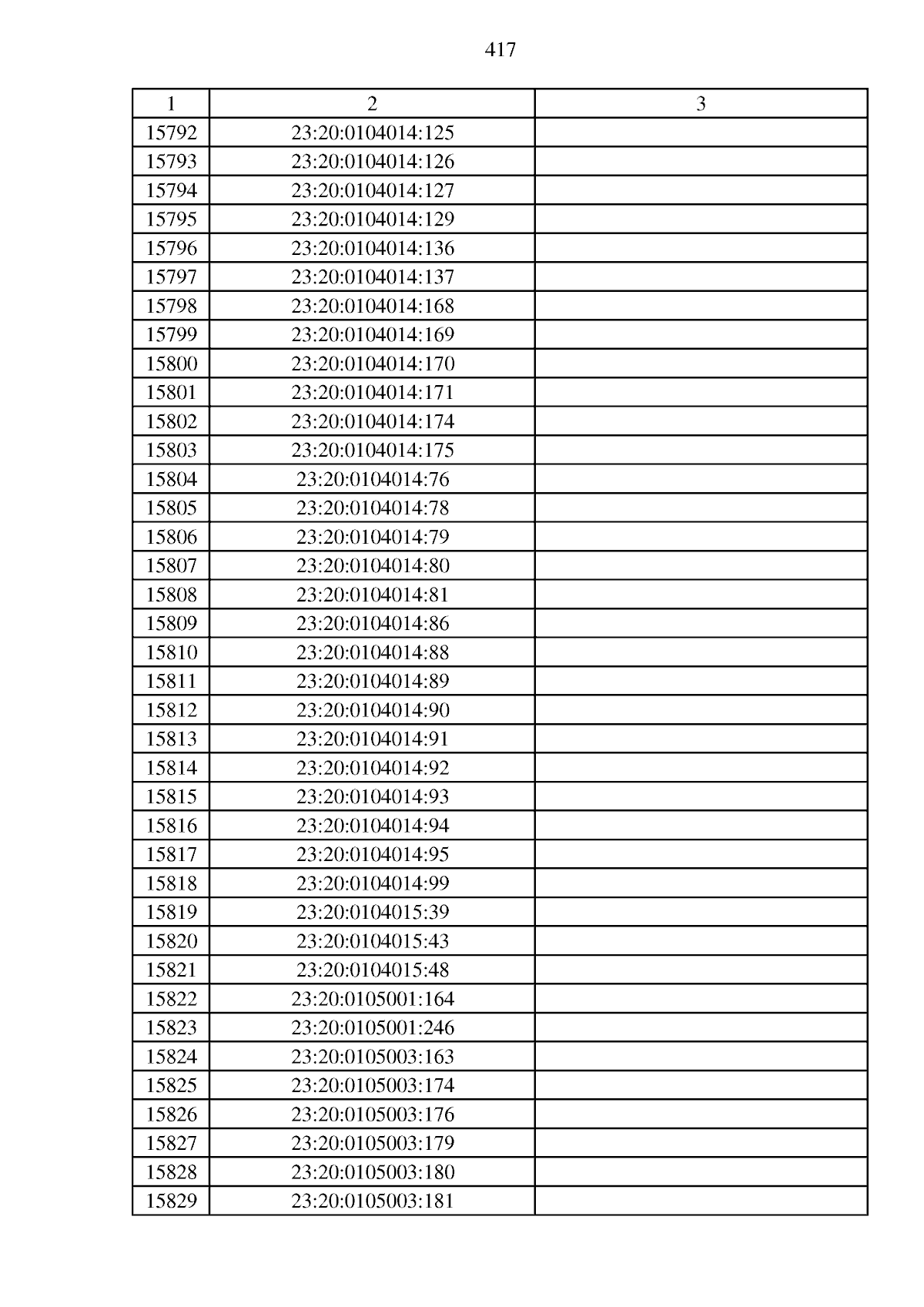 417

| 1 | 2 | 3 |
|---|---|---|
| 15792 | 23:20:0104014:125 | |
| 15793 | 23:20:0104014:126 | |
| 15794 | 23:20:0104014:127 | |
| 15795 | 23:20:0104014:129 | |
| 15796 | 23:20:0104014:136 | |
| 15797 | 23:20:0104014:137 | |
| 15798 | 23:20:0104014:168 | |
| 15799 | 23:20:0104014:169 | |
| 15800 | 23:20:0104014:170 | |
| 15801 | 23:20:0104014:171 | |
| 15802 | 23:20:0104014:174 | |
| 15803 | 23:20:0104014:175 | |
| 15804 | 23:20:0104014:76 | |
| 15805 | 23:20:0104014:78 | |
| 15806 | 23:20:0104014:79 | |
| 15807 | 23:20:0104014:80 | |
| 15808 | 23:20:0104014:81 | |
| 15809 | 23:20:0104014:86 | |
| 15810 | 23:20:0104014:88 | |
| 15811 | 23:20:0104014:89 | |
| 15812 | 23:20:0104014:90 | |
| 15813 | 23:20:0104014:91 | |
| 15814 | 23:20:0104014:92 | |
| 15815 | 23:20:0104014:93 | |
| 15816 | 23:20:0104014:94 | |
| 15817 | 23:20:0104014:95 | |
| 15818 | 23:20:0104014:99 | |
| 15819 | 23:20:0104015:39 | |
| 15820 | 23:20:0104015:43 | |
| 15821 | 23:20:0104015:48 | |
| 15822 | 23:20:0105001:164 | |
| 15823 | 23:20:0105001:246 | |
| 15824 | 23:20:0105003:163 | |
| 15825 | 23:20:0105003:174 | |
| 15826 | 23:20:0105003:176 | |
| 15827 | 23:20:0105003:179 | |
| 15828 | 23:20:0105003:180 | |
| 15829 | 23:20:0105003:181 | |